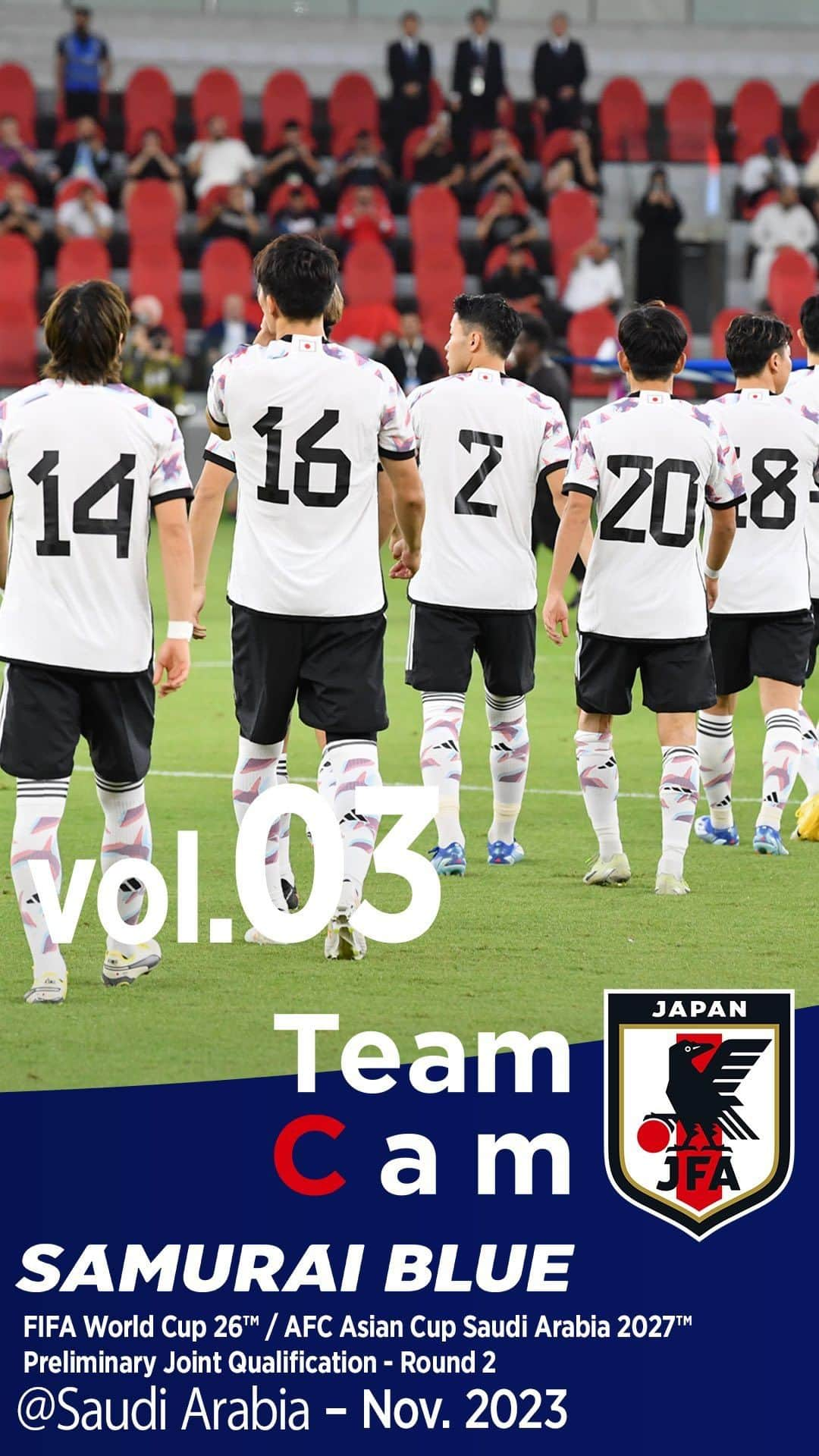 14 16 2 20 18

vol.03

Team
Cam

JAPAN
JFA

SAMURAI BLUE

FIFA World Cup 26™ / AFC Asian Cup Saudi Arabia 2027™
Preliminary Joint Qualification - Round 2

@Saudi Arabia – Nov. 2023